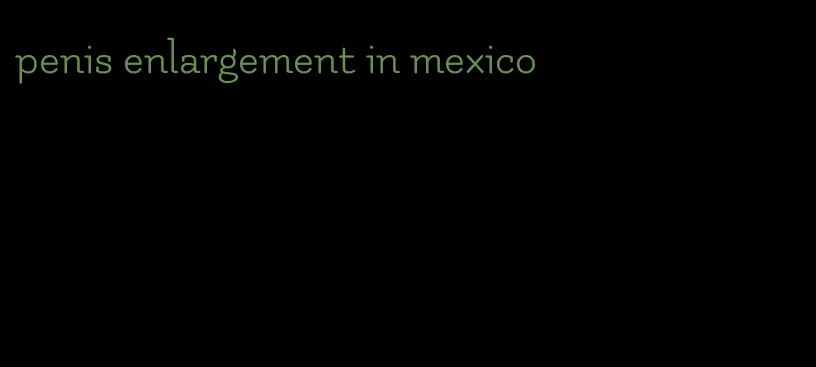 penis enlargement in mexico